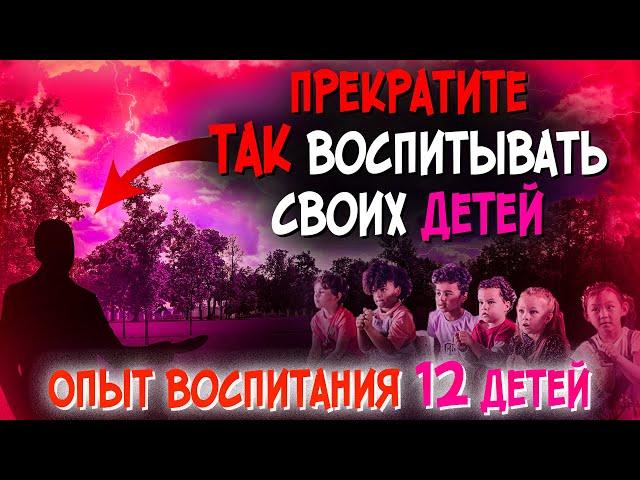 ПРЕКРАТИТЕ
ТАК ВОСПИТЫВАТЬ
СВОИХ ДЕТЕЙ

ОПЫТ ВОСПИТАНИЯ 12 ДЕТЕЙ